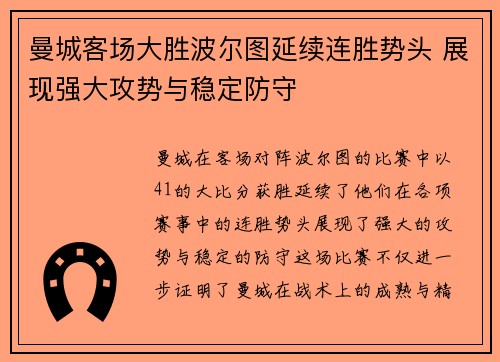 曼城客场大胜波尔图延续连胜势头 展现强大攻势与稳定防守

曼城在客场对阵波尔图的比赛中以41的大比分获胜延续了他们在各项赛事中的连胜势头展现了强大的攻势与稳定的防守这场比赛不仅进一步证明了曼城在战术上的成熟与精